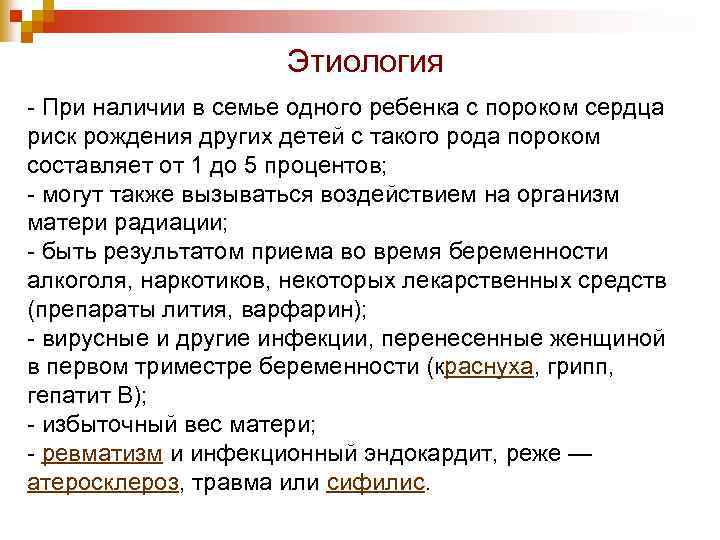 Этиология

- При наличии в семье одного ребенка с пороком сердца риск рождения других детей с такого рода пороком составляет от 1 до 5 процентов;
- могут также вызываться воздействием на организм матери радиации;
- быть результатом приема во время беременности алкоголя, наркотиков, некоторых лекарственных средств (препараты лития, варфарин);
- вирусные и другие инфекции, перенесенные женщиной в первом триместре беременности (краснуха, грипп, гепатит В);
- избыточный вес матери;
- ревматизм и инфекционный эндокардит, реже — атеросклероз, травма или сифилис.